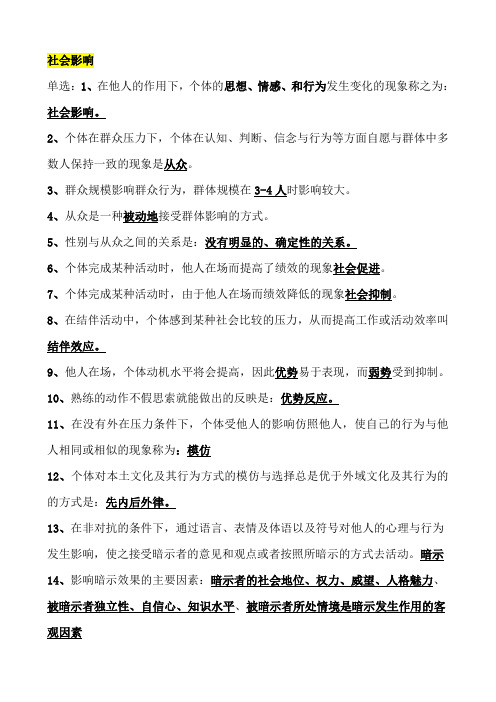 社会影响

单选：1、在他人的作用下，个体的思想、情感、和行为发生变化的现象称之为：社会影响。

2、个体在群众压力下，个体在认知、判断、信念与行为等方面自愿与群体中多数人保持一致的现象是从众。

3、群众规模影响群众行为，群体规模在 3-4 人时影响较大。

4、从众是一种被动地接受群体影响的方式。

5、性别与从众之间的关系是：没有明显的、确定性的关系。

6、个体完成某种活动时，他人在场而提高了绩效的现象社会促进。

7、个体完成某种活动时，由于他人在场而绩效降低的现象社会抑制。

8、在结伴活动中，个体感到某种社会比较的压力，从而提高工作或活动效率叫结伴效应。

9、他人在场，个体动机水平将会提高，因此优势易于表现，而弱势受到抑制。

10、熟练的动作不假思索就能做出的反映是：优势反应。

11、在没有外在压力条件下，个体受他人的影响仿照他人，使自己的行为与他人相同或相似的现象称为：模仿

12、个体对本土文化及其行为方式的模仿与选择总是优于外域文化及其行为的的方式是：先内后外律。

13、在非对抗的条件下，通过语言、表情及体语以及符号对他人的心理与行为发生影响，使之接受暗示者的意见和观点或者按照所暗示的方式去活动。暗示

14、影响暗示效果的主要因素：暗示者的社会地位、权力、威望、人格魅力、被暗示者独立性、自信心、知识水平、被暗示者所处情境是暗示发生作用的客观因素